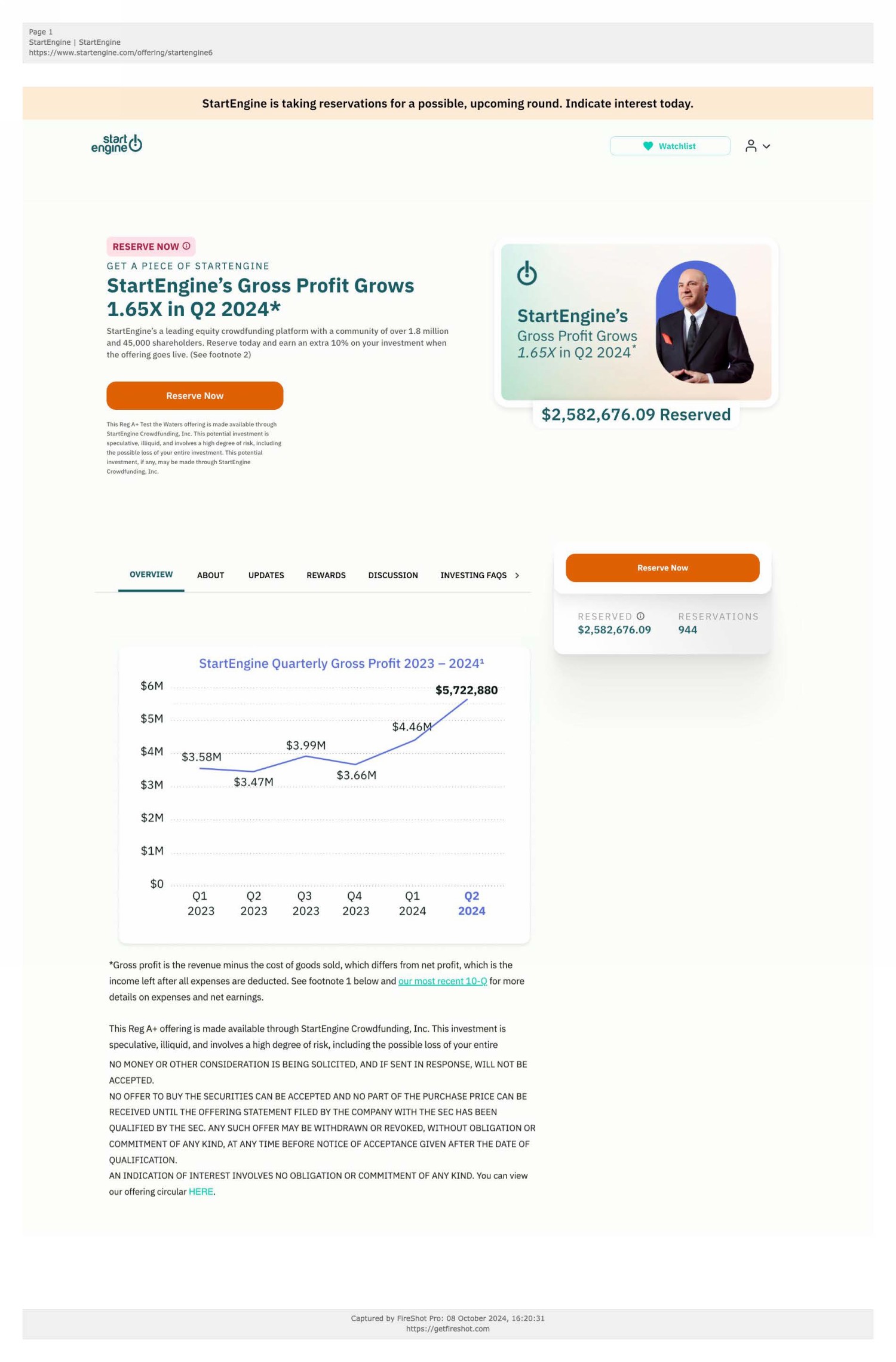 Page 1
StartEngine | StartEngine
https://www.startengine.com/offering/startengine6

StartEngine is taking reservations for a possible, upcoming round. Indicate interest today.

start engine

Watchlist

RESERVE NOW

GET A PIECE OF STARTENGINE

StartEngine's Gross Profit Grows 1.65X in Q2 2024*

StartEngine's a leading equity crowdfunding platform with a community of over 1.8 million and 45,000 shareholders. Reserve today and earn an extra 10% on your investment when the offering goes live. (See footnote 2)

Reserve Now

This Reg A+ Test the Waters offering is made available through StartEngine Crowdfunding, Inc. This potential investment is speculative, illiquid, and involves a high degree of risk, including the possible loss of your entire investment. This potential investment, if any, may be made through StartEngine Crowdfunding, Inc.

StartEngine's Gross Profit Grows 1.65X in Q2 2024*

$2,582,676.09 Reserved

OVERVIEW ABOUT UPDATES REWARDS DISCUSSION INVESTING FAQS

Reserve Now

RESERVED $2,582,676.09
RESERVATIONS 944

StartEngine Quarterly Gross Profit 2023 – 2024¹

$6M
$5M
$4M
$3M
$2M
$1M
$0

$3.58M
$3.47M
$3.99M
$3.66M
$4.46M
$5,722,880

Q1 2023
Q2 2023
Q3 2023
Q4 2023
Q1 2024
Q2 2024

*Gross profit is the revenue minus the cost of goods sold, which differs from net profit, which is the income left after all expenses are deducted. See footnote 1 below and our most recent 10-Q for more details on expenses and net earnings.

This Reg A+ offering is made available through StartEngine Crowdfunding, Inc. This investment is speculative, illiquid, and involves a high degree of risk, including the possible loss of your entire

NO MONEY OR OTHER CONSIDERATION IS BEING SOLICITED, AND IF SENT IN RESPONSE, WILL NOT BE ACCEPTED.
NO OFFER TO BUY THE SECURITIES CAN BE ACCEPTED AND NO PART OF THE PURCHASE PRICE CAN BE RECEIVED UNTIL THE OFFERING STATEMENT FILED BY THE COMPANY WITH THE SEC HAS BEEN QUALIFIED BY THE SEC. ANY SUCH OFFER MAY BE WITHDRAWN OR REVOKED, WITHOUT OBLIGATION OR COMMITMENT OF ANY KIND, AT ANY TIME BEFORE NOTICE OF ACCEPTANCE GIVEN AFTER THE DATE OF QUALIFICATION.
AN INDICATION OF INTEREST INVOLVES NO OBLIGATION OR COMMITMENT OF ANY KIND. You can view our offering circular HERE.

Captured by FireShot Pro: 08 October 2024, 16:20:31
https://getfireshot.com